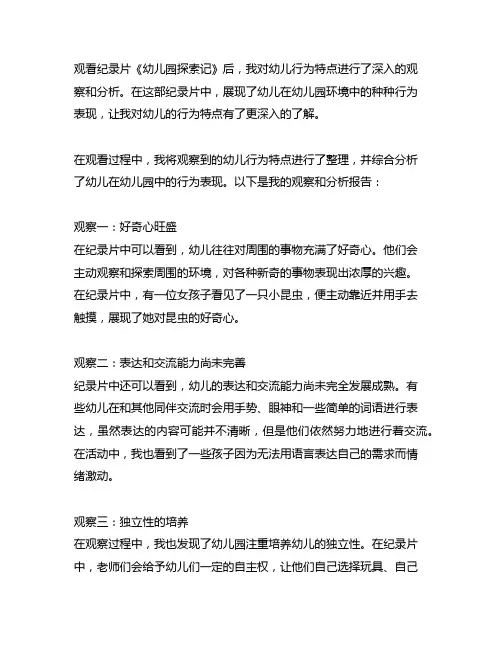 观看纪录片《幼儿园探索记》后，我对幼儿行为特点进行了深入的观察和分析。在这部纪录片中，展现了幼儿在幼儿园环境中的种种行为表现，让我对幼儿的行为特点有了更深入的了解。

在观看过程中，我将观察到的幼儿行为特点进行了整理，并综合分析了幼儿在幼儿园中的行为表现。以下是我的观察和分析报告：

观察一：好奇心旺盛
在纪录片中可以看到，幼儿往往对周围的事物充满了好奇心。他们会主动观察和探索周围的环境，对各种新奇的事物表现出浓厚的兴趣。在纪录片中，有一位女孩子看见了一只小昆虫，便主动靠近并用手去触摸，展现了她对昆虫的好奇心。

观察二：表达和交流能力尚未完善
纪录片中还可以看到，幼儿的表达和交流能力尚未完全发展成熟。有些幼儿在和其他同伴交流时会用手势、眼神和一些简单的词语进行表达，虽然表达的内容可能并不清晰，但是他们依然努力地进行着交流。在活动中，我也看到了一些孩子因为无法用语言表达自己的需求而情绪激动。

观察三：独立性的培养
在观察过程中，我也发现了幼儿园注重培养幼儿的独立性。在纪录片中，老师们会给予幼儿们一定的自主权，让他们自己选择玩具、自己